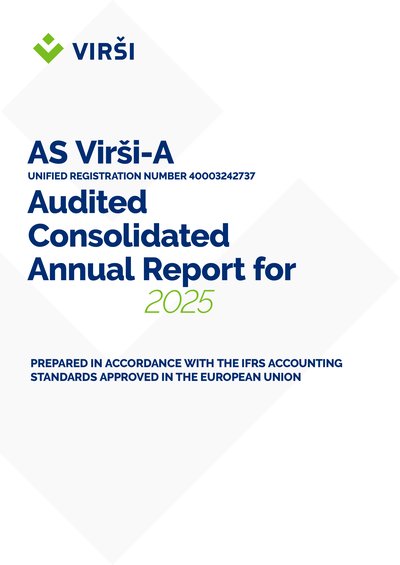 VIRŠI

AS Virši-A

UNIFIED REGISTRATION NUMBER 40003242737

Audited Consolidated Annual Report for 2025

PREPARED IN ACCORDANCE WITH THE IFRS ACCOUNTING STANDARDS APPROVED IN THE EUROPEAN UNION